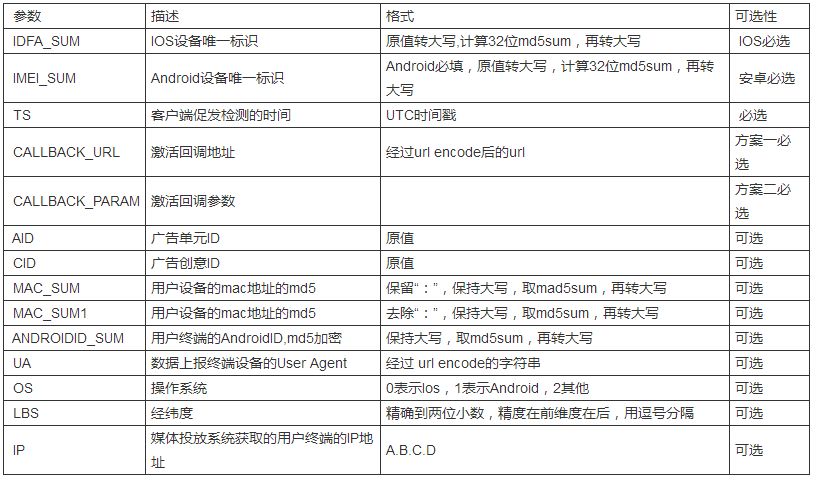 | 参数 | 描述 | 格式 | 可选性 |
|---|---|---|---|
| IDFA_SUM | IOS设备唯一标识 | 原值转大写,计算32位md5sum，再转大写 | IOS必选 |
| IMEI_SUM | Android设备唯一标识 | Android必填，原值转大写，计算32位md5sum，再转大写 | 安卓必选 |
| TS | 客户端促发检测的时间 | UTC时间戳 | 必选 |
| CALLBACK_URL | 激活回调地址 | 经过url encode后的url | 方案一必选 |
| CALLBACK_PARAM | 激活回调参数 |  | 方案二必选 |
| AID | 广告单元ID | 原值 | 可选 |
| CID | 广告创意ID | 原值 | 可选 |
| MAC_SUM | 用户设备的mac地址的md5 | 保留“:”，保持大写，取mad5sum，再转大写 | 可选 |
| MAC_SUM1 | 用户设备的mac地址的md5 | 去除“:”，保持大写，取md5sum，再转大写 | 可选 |
| ANDROIDID_SUM | 用户终端的AndroidID,md5加密 | 保持大写，取md5sum，再转大写 | 可选 |
| UA | 数据上报终端设备的User Agent | 经过 url encode的字符串 | 可选 |
| OS | 操作系统 | 0表示Ios，1表示Android，2其他 | 可选 |
| LBS | 经纬度 | 精确到两位小数，精度在前维度在后，用逗号分隔 | 可选 |
| IP | 媒体投放系统获取的用户终端的IP地址 | A.B.C.D | 可选 |